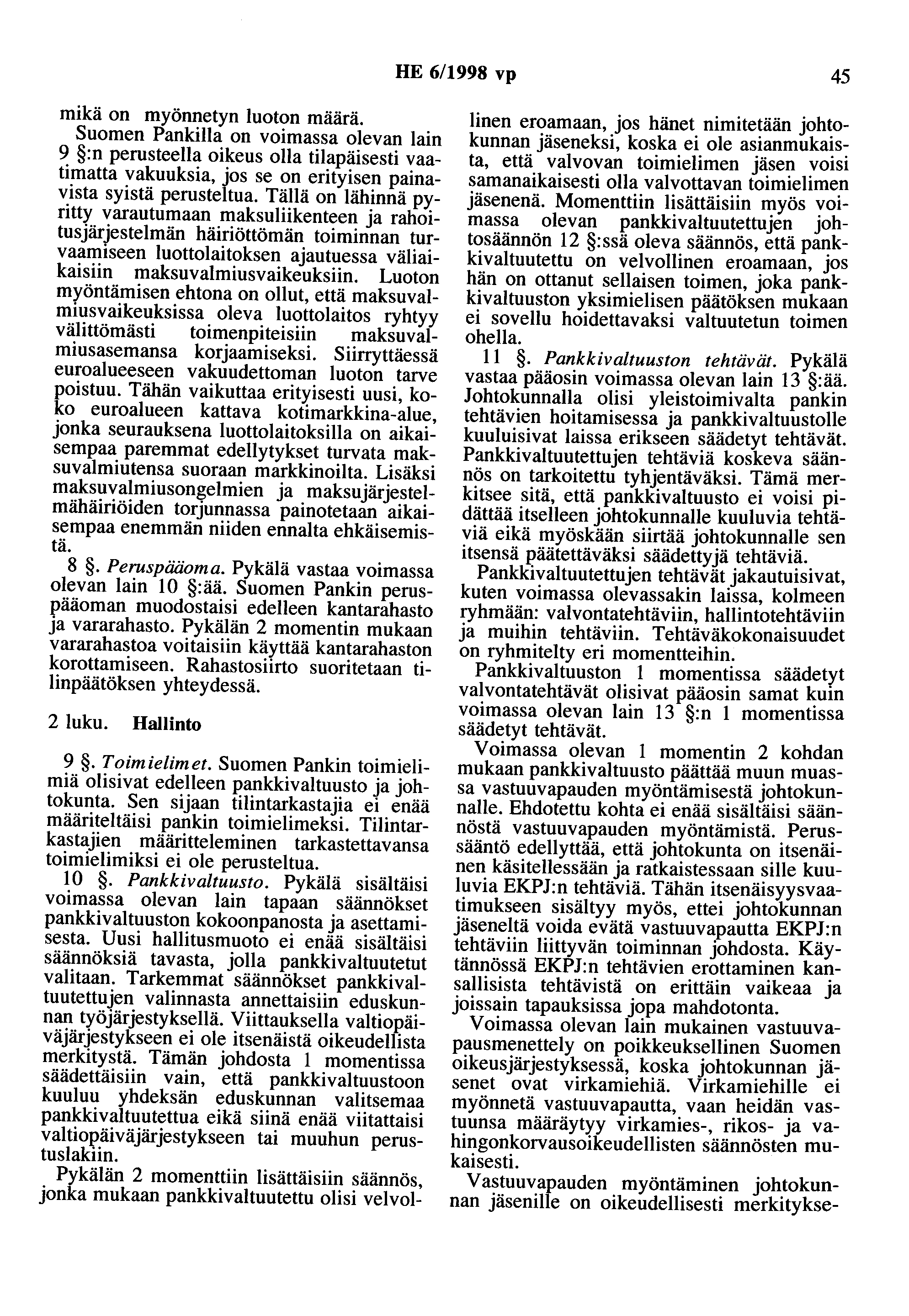 HE 6/1998 vp

45

mikä on myönnetyn luoton määrä.

Suomen Pankilla on voimassa olevan lain 9 §:n perusteella oikeus olla tilapäisesti vaatimatta vakuuksia, jos se on erityisen painavista syistä perusteltua. Tällä on lähinnä pyritty varautumaan maksuliikenteen ja rahoitusjärjestelmän häiriöttömän toiminnan turvaamiseen luottolaitoksen ajautuessa väliaikaisiin maksuvalmiusvaikeuksiin. Luoton myöntämisen ehtona on ollut, että maksuvalmiusvaikeuksissa oleva luottolaitos ryhtyy välittömästi toimenpiteisiin maksuvalmiusasemansa korjaamiseksi. Siirryttäessä euroalueeseen vakuudettoman luoton tarve poistuu. Tähän vaikuttaa erityisesti uusi, koko euroalueen kattava kotimarkkina-alue, jonka seurauksena luottolaitoksilla on aikaisempaa paremmat edellytykset turvata maksuvalmiutensa suoraan markkinoilta. Lisäksi maksuvalmiusongelmien ja maksujärjestelmähäiriöiden torjunnassa painotetaan aikaisempaa enemmän niiden ennalta ehkäisemistä.

8 §. Peruspääoma. Pykälä vastaa voimassa olevan lain 10 §:ää. Suomen Pankin peruspääoman muodostaisi edelleen kantarahasto ja vararahasto. Pykälän 2 momentin mukaan vararahastoa voitaisiin käyttää kantarahaston korottamiseen. Rahastosiirto suoritetaan tilinpäätöksen yhteydessä.

2 luku. Hallinto

9 §. Toimielimet. Suomen Pankin toimielimiä olisivat edelleen pankkivaltuusto ja johtokunta. Sen sijaan tilintarkastajia ei enää määriteltäisi pankin toimielimeksi. Tilintarkastajien määritteleminen tarkastettavansa toimielimiksi ei ole perusteltua.

10 §. Pankkivaltuusto. Pykälä sisältäisi voimassa olevan lain tapaan säännökset pankkivaltuuston kokoonpanosta ja asettamisesta. Uusi hallitusmuoto ei enää sisältäisi säännöksiä tavasta, jolla pankkivaltuutetut valitaan. Tarkemmat säännökset pankkivaltuutettujen valinnasta annettaisiin eduskunnan työjärjestyksellä. Viittauksella valtiopäiväjärjestykseen ei ole itsenäistä oikeudellista merkitystä. Tämän johdosta 1 momentissa säädettäisiin vain, että pankkivaltuustoon kuuluu yhdeksän eduskunnan valitsemaa pankkivaltuutettua eikä siinä enää viitattaisi valtiopäiväjärjestykseen tai muuhun perustuslakiin.

Pykälän 2 momenttiin lisättäisiin säännös, jonka mukaan pankkivaltuutettu olisi velvollinen eroamaan, jos hänet nimitetään johtokunnan jäseneksi, koska ei ole asianmukaista, että valvovan toimielimen jäsen voisi samanaikaisesti olla valvottavan toimielimen jäsenenä. Momenttiin lisättäisiin myös voimassa olevan pankkivaltuutettujen johtosäännön 12 §:ssä oleva säännös, että pankkivaltuutettu on velvollinen eroamaan, jos hän on ottanut sellaisen toimen, joka pankkivaltuuston yksimielisen päätöksen mukaan ei sovellu hoidettavaksi valtuutetun toimen ohella.

11 §. Pankkivaltuuston tehtävät. Pykälä vastaa pääosin voimassa olevan lain 13 §:ää. Johtokunnalla olisi yleistoimivalta pankin tehtävien hoitamisessa ja pankkivaltuustolle kuuluisivat laissa erikseen säädetyt tehtävät. Pankkivaltuutettujen tehtäviä koskeva säännös on tarkoitettu tyhjentäväksi. Tämä merkitsee sitä, että pankkivaltuusto ei voisi pidättää itselleen johtokunnalle kuuluvia tehtäviä eikä myöskään siirtää johtokunnalle sen itsensä päätettäväksi säädettyjä tehtäviä.

Pankkivaltuutettujen tehtävät jakautuisivat, kuten voimassa olevassakin laissa, kolmeen ryhmään: valvontatehtäviin, hallintotehtäviin ja muihin tehtäviin. Tehtäväkokonaisuudet on ryhmitelty eri momentteihin.

Pankkivaltuuston 1 momentissa säädetyt valvontatehtävät olisivat pääosin samat kuin voimassa olevan lain 13 §:n 1 momentissa säädetyt tehtävät.

Voimassa olevan 1 momentin 2 kohdan mukaan pankkivaltuusto päättää muun muassa vastuuvapauden myöntämisestä johtokunnalle. Ehdotettu kohta ei enää sisältäisi säännöstä vastuuvapauden myöntämistä. Perussääntö edellyttää, että johtokunta on itsenäinen käsitellessään ja ratkaistessaan sille kuuluvia EKPJ:n tehtäviä. Tähän itsenäisyysvaatimukseen sisältyy myös, ettei johtokunnan jäseneltä voida evätä vastuuvapautta EKPJ:n tehtäviin liittyvän toiminnan johdosta. Käytännössä EKPJ:n tehtävien erottaminen kansallisista tehtävistä on erittäin vaikeaa ja joissain tapauksissa jopa mahdotonta.

Voimassa olevan lain mukainen vastuuvapausmenettely on poikkeuksellinen Suomen oikeusjärjestyksessä, koska johtokunnan jäsenet ovat virkamiehiä. Virkamiehille ei myönnetä vastuuvapautta, vaan heidän vastuunsa määräytyy virkamies-, rikos- ja vahingonkorvausoikeudellisten säännösten mukaisesti.

Vastuuvapauden myöntäminen johtokunnan jäsenille on oikeudellisesti merkitykse-